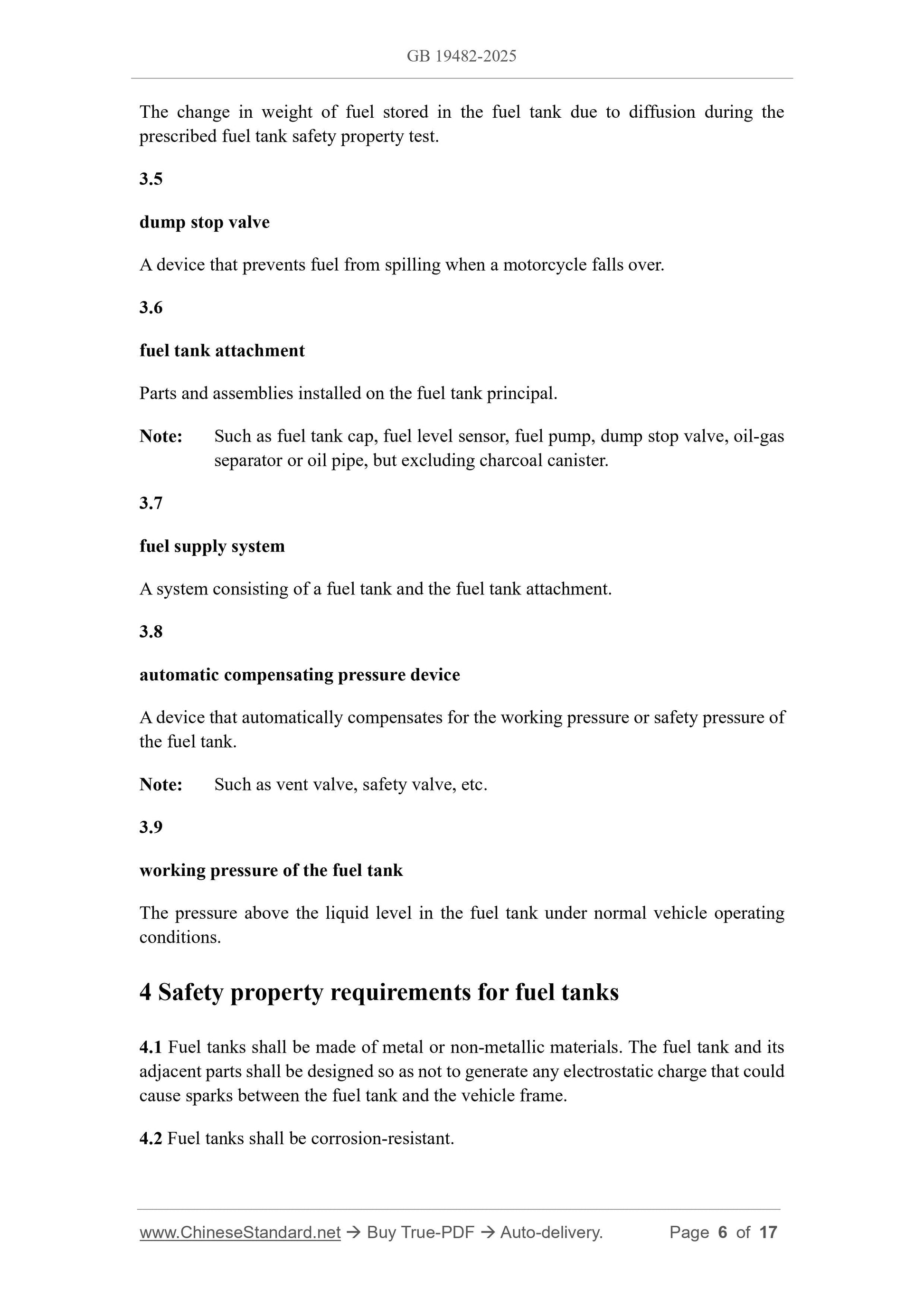 GB 19482-2025

The change in weight of fuel stored in the fuel tank due to diffusion during the prescribed fuel tank safety property test.

3.5

dump stop valve

A device that prevents fuel from spilling when a motorcycle falls over.

3.6

fuel tank attachment

Parts and assemblies installed on the fuel tank principal.

Note: Such as fuel tank cap, fuel level sensor, fuel pump, dump stop valve, oil-gas separator or oil pipe, but excluding charcoal canister.

3.7

fuel supply system

A system consisting of a fuel tank and the fuel tank attachment.

3.8

automatic compensating pressure device

A device that automatically compensates for the working pressure or safety pressure of the fuel tank.

Note: Such as vent valve, safety valve, etc.

3.9

working pressure of the fuel tank

The pressure above the liquid level in the fuel tank under normal vehicle operating conditions.

4 Safety property requirements for fuel tanks

4.1 Fuel tanks shall be made of metal or non-metallic materials. The fuel tank and its adjacent parts shall be designed so as not to generate any electrostatic charge that could cause sparks between the fuel tank and the vehicle frame.

4.2 Fuel tanks shall be corrosion-resistant.

www.ChineseStandard.net → Buy True-PDF → Auto-delivery. Page 6 of 17